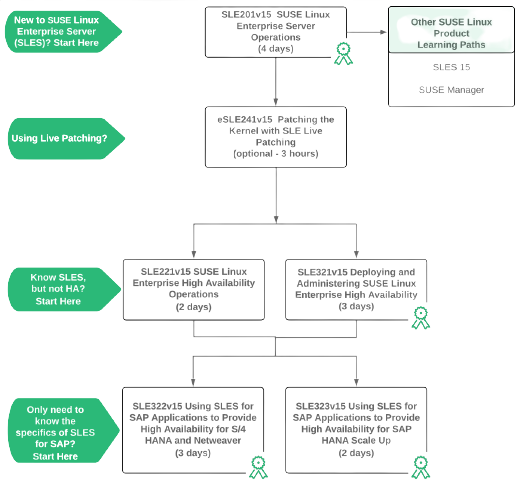 New to SUSE Linux Enterprise Server (SLES)? Start Here

SLE201v15 SUSE Linux Enterprise Server Operations (4 days)

Other SUSE Linux Product Learning Paths

SLES 15

SUSE Manager

Using Live Patching?

eSLE241v15 Patching the Kernel with SLE Live Patching (optional - 3 hours)

Know SLES, but not HA? Start Here

SLE221v15 SUSE Linux Enterprise High Availability Operations (2 days)

SLE321v15 Deploying and Administering SUSE Linux Enterprise High Availability (3 days)

Only need to know the specifics of SLES for SAP? Start Here

SLE322v15 Using SLES for SAP Applications to Provide High Availability for S/4 HANA and Netweaver (3 days)

SLE323v15 Using SLES for SAP Applications to Provide High Availability for SAP HANA Scale Up (2 days)